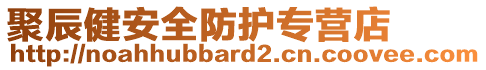 聚辰健安全防护专营店
http://noahhubbard2.cn.coovee.com